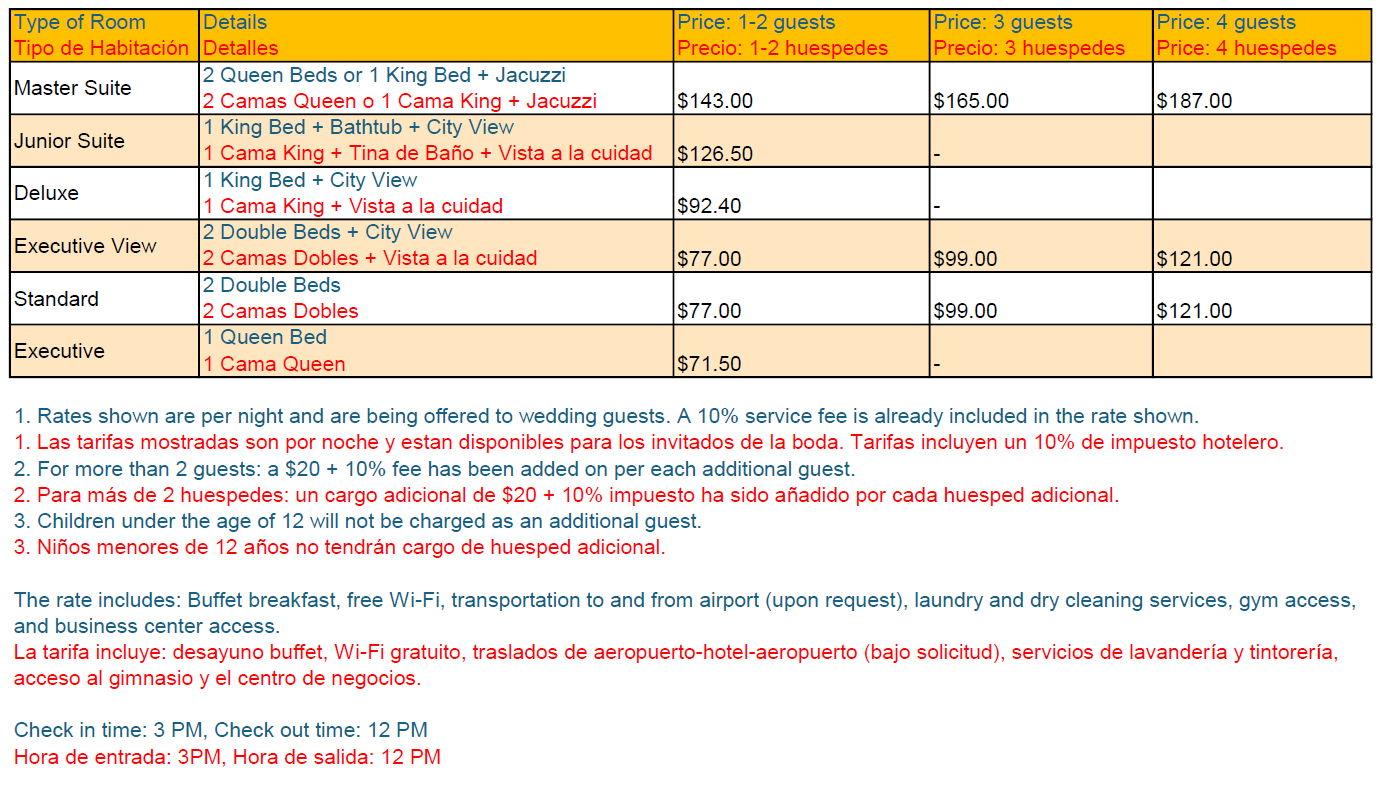 | Type of Room Tipo de Habitación | Details Detalles | Price: 1-2 guests Precio: 1-2 huespedes | Price: 3 guests Precio: 3 huespedes | Price: 4 guests Price: 4 huespedes |
|---|---|---|---|---|
| Master Suite | 2 Queen Beds or 1 King Bed + Jacuzzi 2 Camas Queen o 1 Cama King + Jacuzzi | $143.00 | $165.00 | $187.00 |
| Junior Suite | 1 King Bed + Bathtub + City View 1 Cama King + Tina de Baño + Vista a la cuidad | $126.50 | - | |
| Deluxe | 1 King Bed + City View 1 Cama King + Vista a la cuidad | $92.40 | - | |
| Executive View | 2 Double Beds + City View 2 Camas Dobles + Vista a la cuidad | $77.00 | $99.00 | $121.00 |
| Standard | 2 Double Beds 2 Camas Dobles | $77.00 | $99.00 | $121.00 |
| Executive | 1 Queen Bed 1 Cama Queen | $71.50 | - | |

1. Rates shown are per night and are being offered to wedding guests. A 10% service fee is already included in the rate shown.
1. Las tarifas mostradas son por noche y estan disponibles para los invitados de la boda. Tarifas incluyen un 10% de impuesto hotelero.
2. For more than 2 guests: a $20 + 10% fee has been added on per each additional guest.
2. Para más de 2 huespedes: un cargo adicional de $20 + 10% impuesto ha sido añadido por cada huesped adicional.
3. Children under the age of 12 will not be charged as an additional guest.
3. Niños menores de 12 años no tendrán cargo de huesped adicional.

The rate includes: Buffet breakfast, free Wi-Fi, transportation to and from airport (upon request), laundry and dry cleaning services, gym access, and business center access.
La tarifa incluye: desayuno buffet, Wi-Fi gratuito, traslados de aeropuerto-hotel-aeropuerto (bajo solicitud), servicios de lavandería y tintorería, acceso al gimnasio y el centro de negocios.

Check in time: 3 PM, Check out time: 12 PM
Hora de entrada: 3PM, Hora de salida: 12 PM